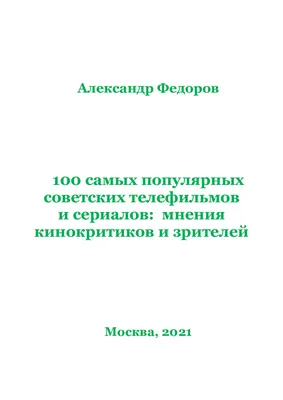 Александр Федоров

100 самых популярных советских телефильмов и сериалов: мнения кинокритиков и зрителей

Москва, 2021